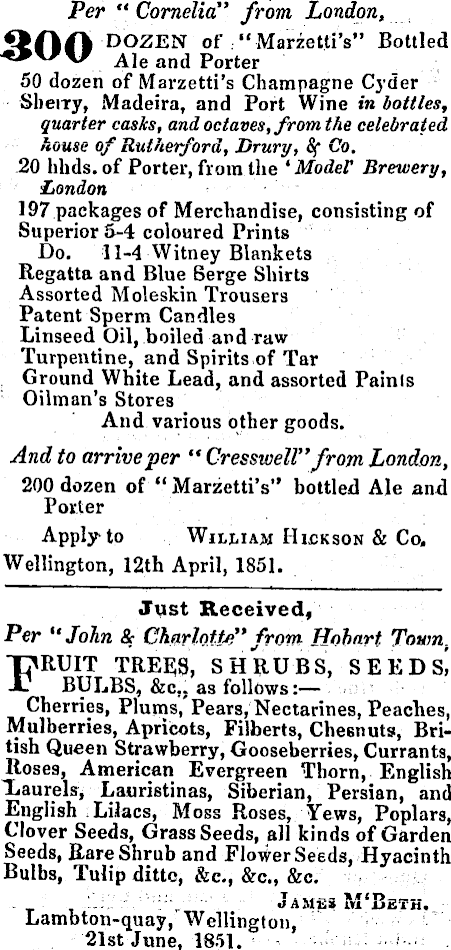 Per "Cornelia" from London,

300 DOZEN of "Marzetti's" Bottled Ale and Porter
50 dozen of Marzetti's Champagne Cyder
Sherry, Madeira, and Port Wine in bottles, quarter casks, and octaves, from the celebrated house of Rutherford, Drury, & Co.
20 hhds. of Porter, from the 'Model' Brewery, London
197 packages of Merchandise, consisting of Superior 5-4 coloured Prints
Do. 11-4 Witney Blankets
Regatta and Blue Serge Shirts
Assorted Moleskin Trousers
Patent Sperm Candles
Linseed Oil, boiled and raw
Turpentine, and Spirits of Tar
Ground White Lead, and assorted Paints
Oilman's Stores
And various other goods.

And to arrive per "Cresswell" from London,
200 dozen of "Marzetti's" bottled Ale and Porter

Apply to WILLIAM HICKSON & Co.
Wellington, 12th April, 1851.

Just Received,
Per "John & Charlotte" from Hobart Town,

FRUIT TREES, SHRUBS, SEEDS, BULBS, &c., as follows:—
Cherries, Plums, Pears, Nectarines, Peaches, Mulberries, Apricots, Filberts, Chesnuts, British Queen Strawberry, Gooseberries, Currants, Roses, American Evergreen Thorn, English Laurels, Lauristinas, Siberian, Persian, and English Lilacs, Moss Roses, Yews, Poplars, Clover Seeds, Grass Seeds, all kinds of Garden Seeds, Rare Shrub and Flower Seeds, Hyacinth Bulbs, Tulip ditto, &c., &c., &c.

JAMES M'BETH.
Lambton-quay, Wellington,
21st June, 1851.